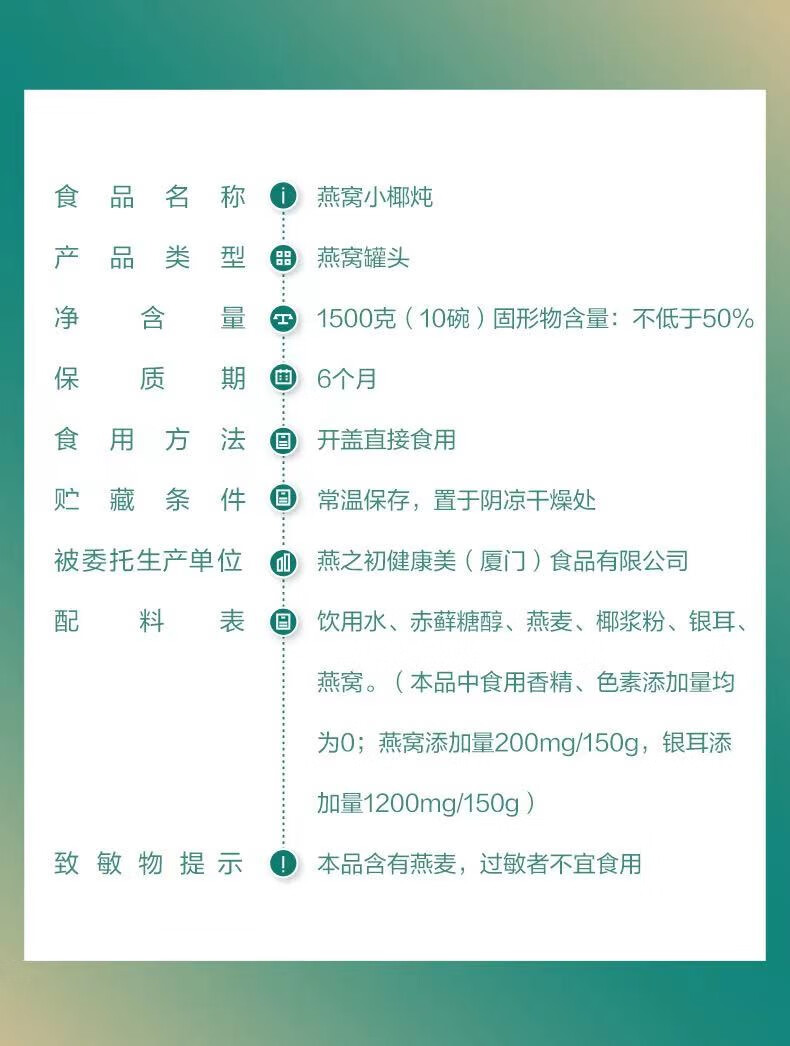 食品名称 燕窝小椰炖

产品类型 燕窝罐头

净含量 1500克（10碗）固形物含量：不低于50%

保质期 6个月

食用方法 开盖直接食用

贮藏条件 常温保存，置于阴凉干燥处

被委托生产单位 燕之初健康美（厦门）食品有限公司

配料表 饮用水、赤藓糖醇、燕麦、椰浆粉、银耳、燕窝。（本品中食用香精、色素添加量均为0；燕窝添加量200mg/150g，银耳添加量1200mg/150g）

致敏物提示 本品含有燕麦，过敏者不宜食用